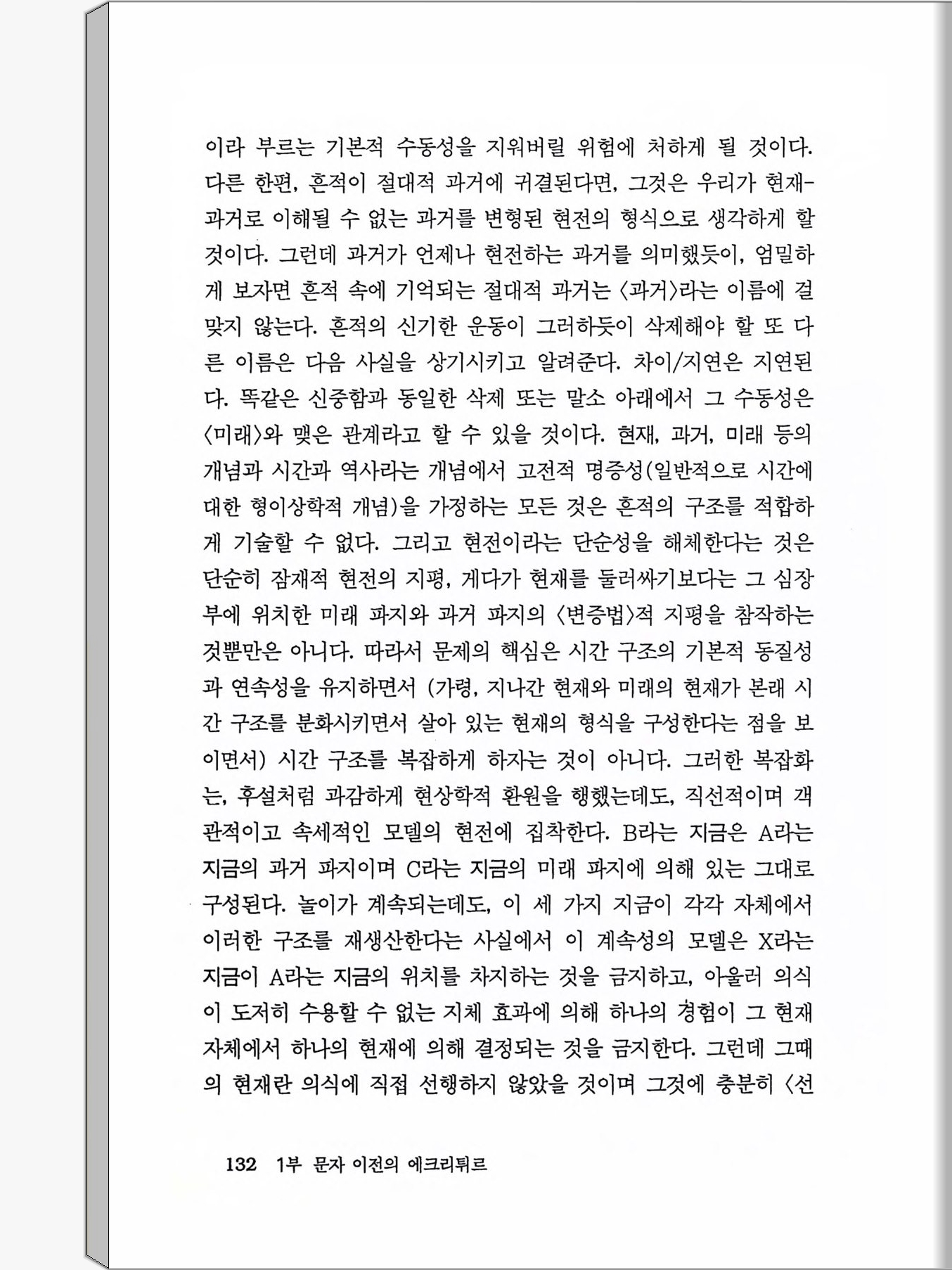 이라 부르는 기본적 수동성을 지워버릴 위험에 처하게 될 것이다. 다른 한편, 흔적이 절대적 과거에 귀결된다면, 그것은 우리가 현재-과거로 이해될 수 없는 과거를 변형된 현전의 형식으로 생각하게 할 것이다. 그런데 과거가 언제나 현전하는 과거를 의미했듯이, 엄밀하게 보자면 흔적 속에 기억되는 절대적 과거는 〈과거〉라는 이름에 걸맞지 않는다. 흔적의 신기한 운동이 그러하듯이 삭제해야 할 또 다른 이름은 다음 사실을 상기시키고 알려준다. 차이/지연은 지연된다. 똑같은 신중함과 동일한 삭제 또는 말소 아래에서 그 수동성은 〈미래〉와 맺은 관계라고 할 수 있을 것이다. 현재, 과거, 미래 등의 개념과 시간과 역사라는 개념에서 고전적 명증성(일반적으로 시간에 대한 형이상학적 개념)을 가정하는 모든 것은 흔적의 구조를 적합하게 기술할 수 없다. 그리고 현전이라는 단순성을 해체한다는 것은 단순히 잠재적 현전의 지평, 게다가 현재를 둘러싸기보다는 그 심장부에 위치한 미래 파지와 과거 파지의 〈변증법〉적 지평을 참작하는 것뿐만은 아니다. 따라서 문제의 핵심은 시간 구조의 기본적 동질성과 연속성을 유지하면서 (가령, 지나간 현재와 미래의 현재가 본래 시간 구조를 분화시키면서 살아 있는 현재의 형식을 구성한다는 점을 보이면서) 시간 구조를 복잡하게 하자는 것이 아니다. 그러한 복잡화는, 후설처럼 과감하게 현상학적 환원을 행했는데도, 직선적이며 객관적이고 속세적인 모델의 현전에 집착한다. B라는 지금은 A라는 지금의 과거 파지이며 C라는 지금의 미래 파지에 의해 있는 그대로 구성된다. 놀이가 계속되는데도, 이 세 가지 지금이 각각 자체에서 이러한 구조를 재생산한다는 사실에서 이 계속성의 모델은 X라는 지금이 A라는 지금의 위치를 차지하는 것을 금지하고, 아울러 의식이 도저히 수용할 수 없는 지체 효과에 의해 하나의 경험이 그 현재 자체에서 하나의 현재에 의해 결정되는 것을 금지한다. 그런데 그때의 현재란 의식에 직접 선행하지 않았을 것이며 그것에 충분히 〈선

132 1부 문자 이전의 에크리튀르